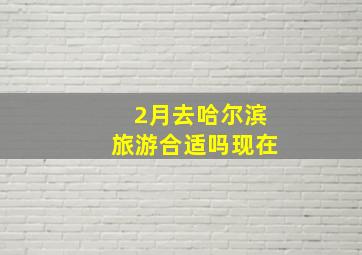 2月去哈尔滨
旅游合适吗现在